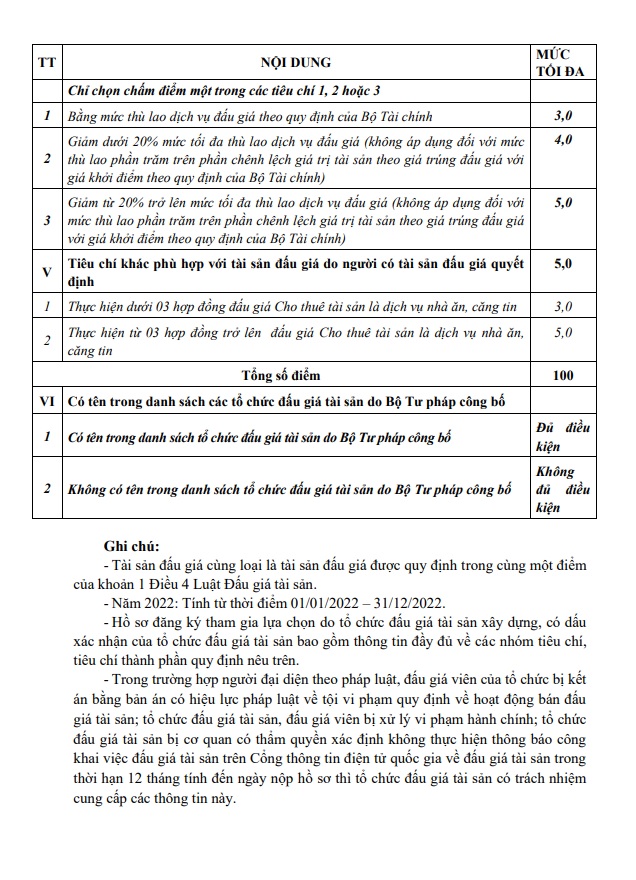 | TT | NỘI DUNG | MỨC TỐI ĐA |
|---|---|---|
| | Chỉ chọn chấm điểm một trong các tiêu chí 1, 2 hoặc 3 | |
| 1 | Bằng mức thù lao dịch vụ đấu giá theo quy định của Bộ Tài chính | 3,0 |
| 2 | Giảm dưới 20% mức tối đa thù lao dịch vụ đấu giá (không áp dụng đối với mức thù lao phần trăm trên phần chênh lệch giá trị tài sản theo giá trúng đấu giá với giá khởi điểm theo quy định của Bộ Tài chính) | 4,0 |
| 3 | Giảm từ 20% trở lên mức tối đa thù lao dịch vụ đấu giá (không áp dụng đối với mức thù lao phần trăm trên phần chênh lệch giá trị tài sản theo giá trúng đấu giá với giá khởi điểm theo quy định của Bộ Tài chính) | 5,0 |
| V | Tiêu chí khác phù hợp với tài sản đấu giá do người có tài sản đấu giá quyết định | 5,0 |
| 1 | Thực hiện dưới 03 hợp đồng đấu giá Cho thuê tài sản là dịch vụ nhà ăn, căng tin | 3,0 |
| 2 | Thực hiện từ 03 hợp đồng trở lên đấu giá Cho thuê tài sản là dịch vụ nhà ăn, căng tin | 5,0 |
| | Tổng số điểm | 100 |
| VI | Có tên trong danh sách các tổ chức đấu giá tài sản do Bộ Tư pháp công bố | |
| 1 | Có tên trong danh sách tổ chức đấu giá tài sản do Bộ Tư pháp công bố | Đủ điều kiện |
| 2 | Không có tên trong danh sách tổ chức đấu giá tài sản do Bộ Tư pháp công bố | Không đủ điều kiện |

Ghi chú:
- Tài sản đấu giá cùng loại là tài sản đấu giá được quy định trong cùng một điểm của khoản 1 Điều 4 Luật Đấu giá tài sản.
- Năm 2022: Tính từ thời điểm 01/01/2022 – 31/12/2022.
- Hồ sơ đăng ký tham gia lựa chọn do tổ chức đấu giá tài sản xây dựng, có dấu xác nhận của tổ chức đấu giá tài sản bao gồm thông tin đầy đủ về các nhóm tiêu chí, tiêu chí thành phần quy định nêu trên.
- Trong trường hợp người đại diện theo pháp luật, đấu giá viên của tổ chức bị kết án bằng bản án có hiệu lực pháp luật về tội vi phạm quy định về hoạt động bán đấu giá tài sản; tổ chức đấu giá tài sản, đấu giá viên bị xử lý vi phạm hành chính; tổ chức đấu giá tài sản bị cơ quan có thẩm quyền xác định không thực hiện thông báo công khai việc đấu giá tài sản trên Cổng thông tin điện tử quốc gia về đấu giá tài sản trong thời hạn 12 tháng tính đến ngày nộp hồ sơ thì tổ chức đấu giá tài sản có trách nhiệm cung cấp các thông tin này.